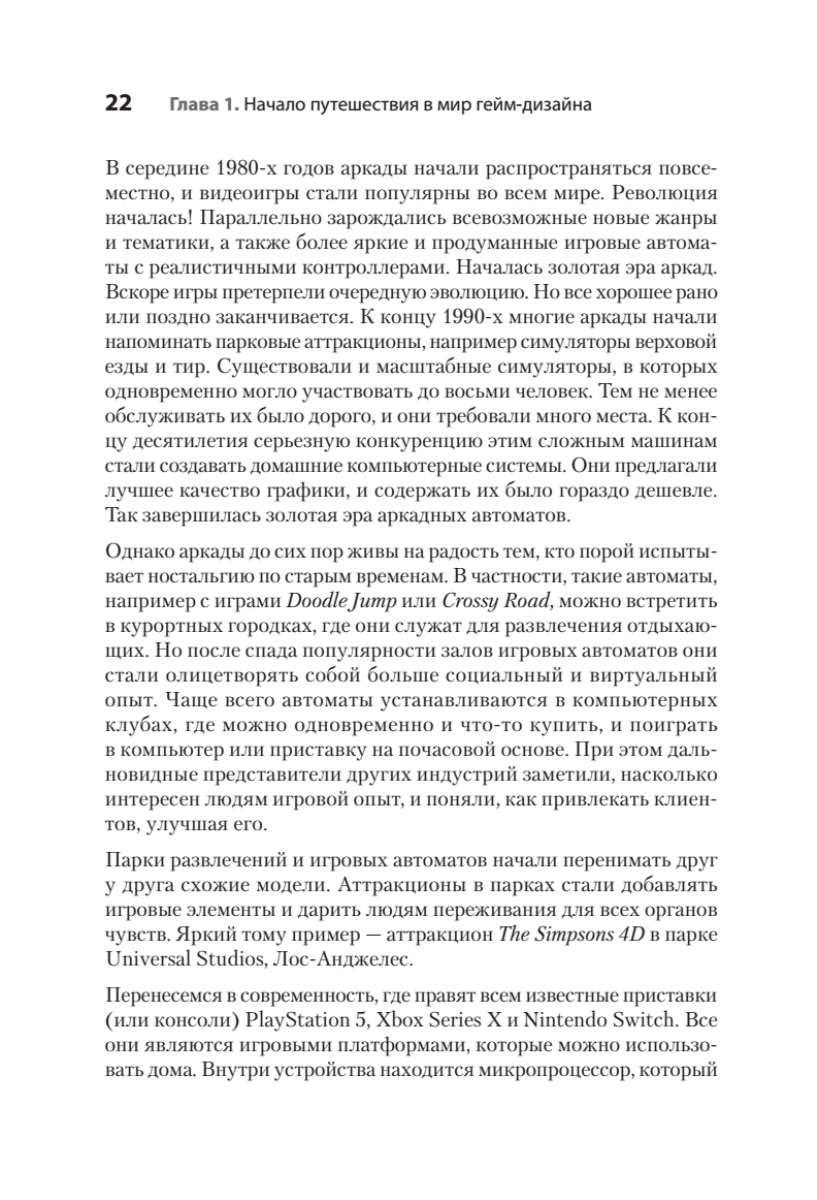 22 Глава 1. Начало путешествия в мир гейм-дизайна

В середине 1980-х годов аркады начали распространяться повсеместно, и видеоигры стали популярны во всем мире. Революция началась! Параллельно зарождались всевозможные новые жанры и тематики, а также более яркие и продуманные игровые автоматы с реалистичными контроллерами. Началась золотая эра аркад. Вскоре игры претерпели очередную эволюцию. Но все хорошее рано или поздно заканчивается. К концу 1990-х многие аркады начали напоминать парковые аттракционы, например симуляторы верховой езды и тир. Существовали и масштабные симуляторы, в которых одновременно могло участвовать до восьми человек. Тем не менее обслуживать их было дорого, и они требовали много места. К концу десятилетия серьезную конкуренцию этим сложным машинам стали создавать домашние компьютерные системы. Они предлагали лучшее качество графики, и содержать их было гораздо дешевле. Так завершилась золотая эра аркадных автоматов.

Однако аркады до сих пор живы на радость тем, кто порой испытывает ностальгию по старым временам. В частности, такие автоматы, например с играми Doodle Jump или Crossy Road, можно встретить в курортных городках, где они служат для развлечения отдыхающих. Но после спада популярности залов игровых автоматов они стали олицетворять собой больше социальный и виртуальный опыт. Чаще всего автоматы устанавливаются в компьютерных клубах, где можно одновременно и что-то купить, и поиграть в компьютер или приставку на почасовой основе. При этом дальновидные представители других индустрий заметили, насколько интересен людям игровой опыт, и поняли, как привлекать клиентов, улучшая его.

Парки развлечений и игровых автоматов начали перенимать друг у друга схожие модели. Аттракционы в парках стали добавлять игровые элементы и дарить людям переживания для всех органов чувств. Яркий тому пример — аттракцион The Simpsons 4D в парке Universal Studios, Лос-Анджелес.

Перенесемся в современность, где правят всем известные приставки (или консоли) PlayStation 5, Xbox Series X и Nintendo Switch. Все они являются игровыми платформами, которые можно использовать дома. Внутри устройства находится микропроцессор, который